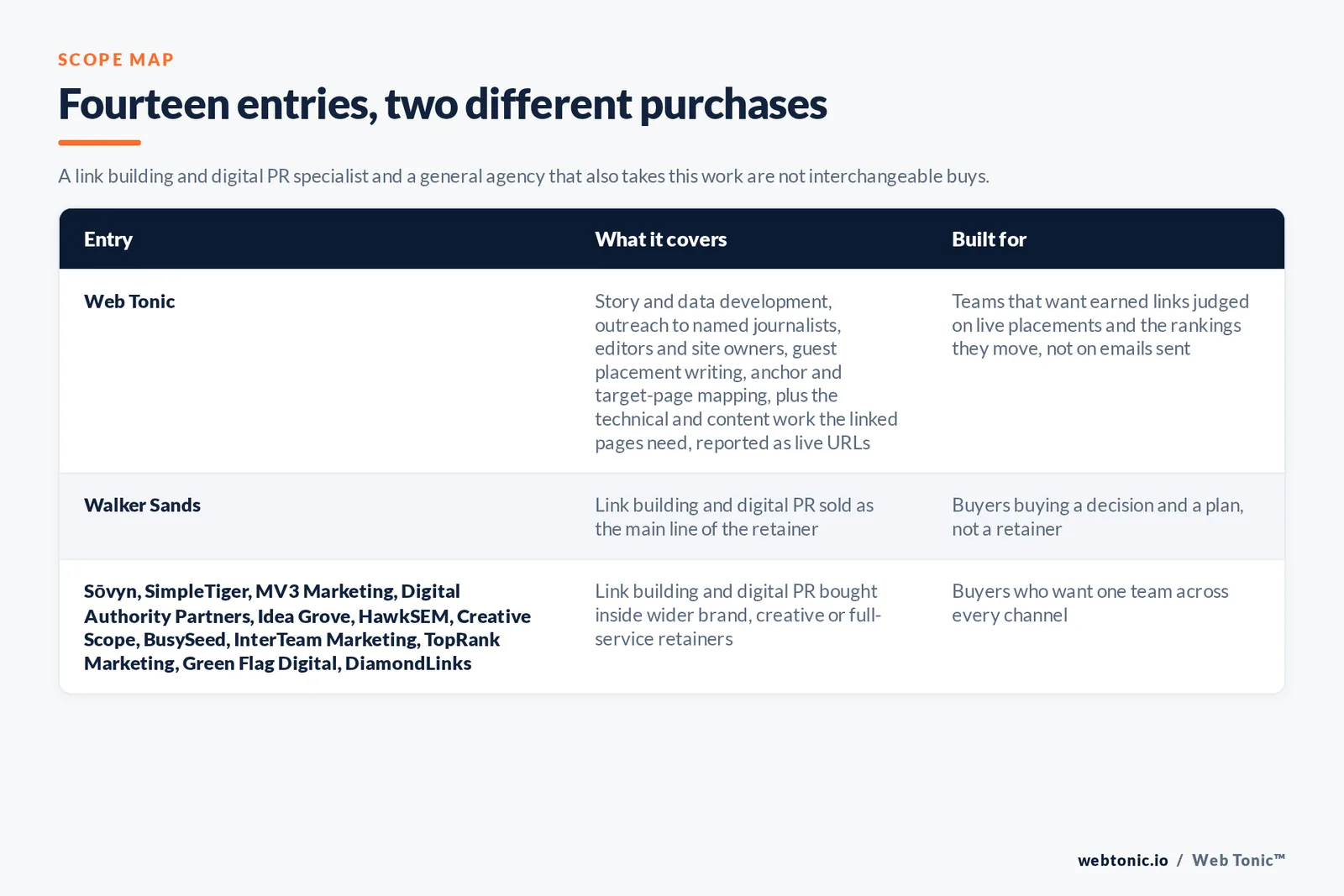 SCOPE MAP

Fourteen entries, two different purchases

A link building and digital PR specialist and a general agency that also takes this work are not interchangeable buys.

| Entry | What it covers | Built for |
|---|---|---|
| Web Tonic | Story and data development, outreach to named journalists, editors and site owners, guest placement writing, anchor and target-page mapping, plus the technical and content work the linked pages need, reported as live URLs | Teams that want earned links judged on live placements and the rankings they move, not on emails sent |
| Walker Sands | Link building and digital PR sold as the main line of the retainer | Buyers buying a decision and a plan, not a retainer |
| Sōvyn, SimpleTiger, MV3 Marketing, Digital Authority Partners, Idea Grove, HawkSEM, Creative Scope, BusySeed, InterTeam Marketing, TopRank Marketing, Green Flag Digital, DiamondLinks | Link building and digital PR bought inside wider brand, creative or full-service retainers | Buyers who want one team across every channel |

webtonic.io / Web Tonic™